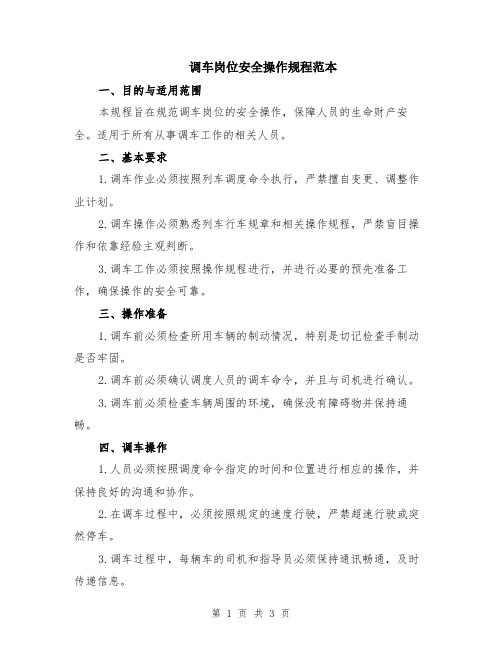 调车岗位安全操作规程范本

一、目的与适用范围

本规程旨在规范调车岗位的安全操作，保障人员的生命财产安全。适用于所有从事调车工作的相关人员。

二、基本要求

1.调车作业必须按照列车调度命令执行，严禁擅自变更、调整作业计划。

2.调车操作必须熟悉列车行车规章和相关操作规程，严禁盲目操作和依靠经验主观判断。

3.调车工作必须按照操作规程进行，并进行必要的预先准备工作，确保操作的安全可靠。

三、操作准备

1.调车前必须检查所用车辆的制动情况，特别是切记检查手制动是否牢固。

2.调车前必须确认调度人员的调车命令，并且与司机进行确认。

3.调车前必须检查车辆周围的环境，确保没有障碍物并保持通畅。

四、调车操作

1.人员必须按照调度命令指定的时间和位置进行相应的操作，并保持良好的沟通和协作。

2.在调车过程中，必须按照规定的速度行驶，严禁超速行驶或突然停车。

3.调车过程中，每辆车的司机和指导员必须保持通讯畅通，及时传递信息。

第 1 页 共 3 页